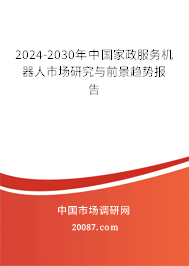 2024-2030年中国家政服务机器人市场研究与前景趋势报告

中国市场调研网

20087.com